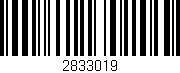 2833019